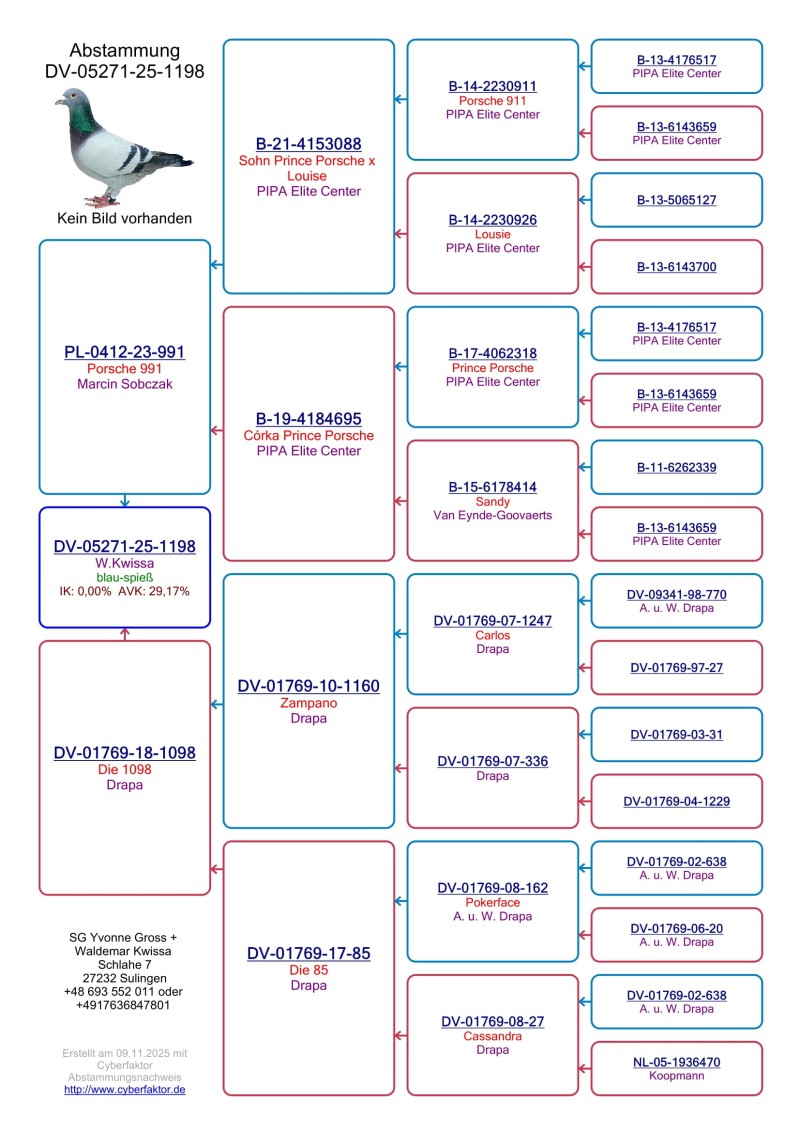 Abstammung
DV-05271-25-1198

Kein Bild vorhanden

PL-0412-23-991
Porsche 991
Marcin Sobczak

DV-05271-25-1198
W.Kwissa
blau-spieß
IK: 0,00% AVK: 29,17%

DV-01769-18-1098
Die 1098
Drapa

SG Yvonne Gross + Waldemar Kwissa
Schlahe 7
27232 Sulingen
+48 693 552 011 oder
+4917636847801

Erstellt am 09.11.2025 mit Cyberfaktor Abstammungsnachweis
http://www.cyberfaktor.de

B-21-4153088
Sohn Prince Porsche x Louise
PIPA Elite Center

B-19-4184695
Córka Prince Porsche
PIPA Elite Center

DV-01769-10-1160
Zampano
Drapa

DV-01769-17-85
Die 85
Drapa

B-14-2230911
Porsche 911
PIPA Elite Center

B-14-2230926
Lousie
PIPA Elite Center

B-17-4062318
Prince Porsche
PIPA Elite Center

B-15-6178414
Sandy
Van Eynde-Goovaerts

DV-01769-07-1247
Carlos
Drapa

DV-01769-07-336
Drapa

DV-01769-08-162
Pokerface
A. u. W. Drapa

DV-01769-08-27
Cassandra
Drapa

B-13-4176517
PIPA Elite Center

B-13-6143659
PIPA Elite Center

B-13-5065127

B-13-6143700

B-13-4176517
PIPA Elite Center

B-13-6143659
PIPA Elite Center

B-11-6262339

B-13-6143659
PIPA Elite Center

DV-09341-98-770
A. u. W. Drapa

DV-01769-97-27

DV-01769-03-31

DV-01769-04-1229

DV-01769-02-638
A. u. W. Drapa

DV-01769-06-20
A. u. W. Drapa

DV-01769-02-638
A. u. W. Drapa

NL-05-1936470
Koopmann